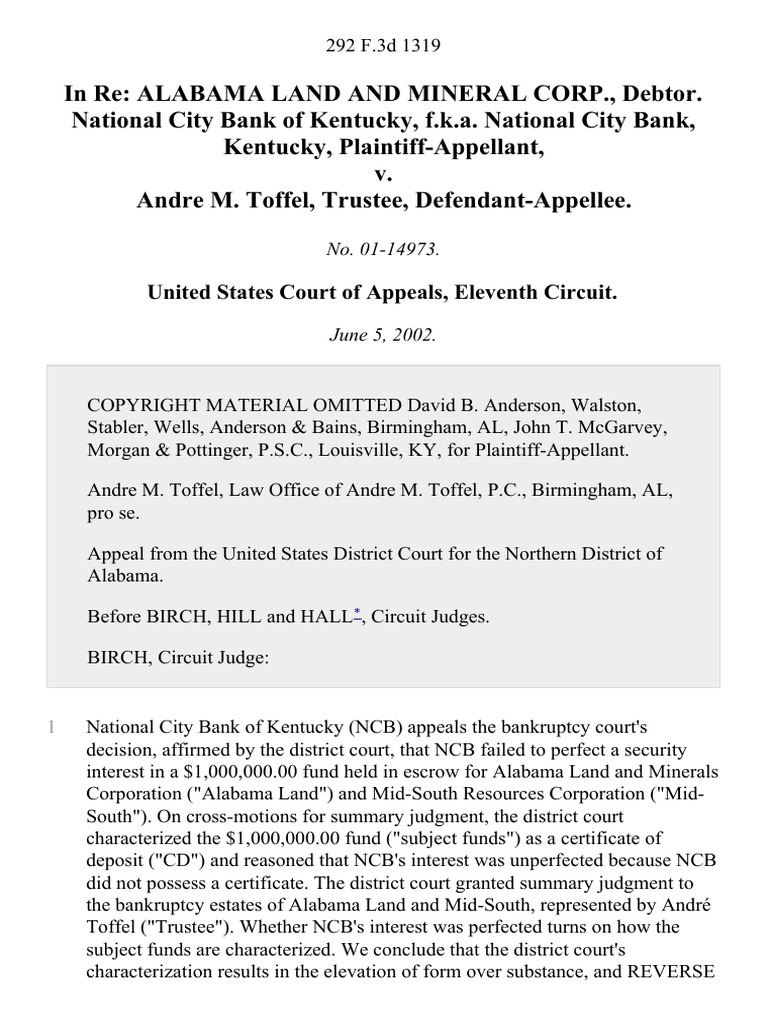 292 F.3d 1319

In Re: ALABAMA LAND AND MINERAL CORP., Debtor. National City Bank of Kentucky, f.k.a. National City Bank, Kentucky, Plaintiff-Appellant, v. Andre M. Toffel, Trustee, Defendant-Appellee.

No. 01-14973.

United States Court of Appeals, Eleventh Circuit.

June 5, 2002.

COPYRIGHT MATERIAL OMITTED David B. Anderson, Walston, Stabler, Wells, Anderson & Bains, Birmingham, AL, John T. McGarvey, Morgan & Pottinger, P.S.C., Louisville, KY, for Plaintiff-Appellant.

Andre M. Toffel, Law Office of Andre M. Toffel, P.C., Birmingham, AL, pro se.

Appeal from the United States District Court for the Northern District of Alabama.

Before BIRCH, HILL and HALL*, Circuit Judges.

BIRCH, Circuit Judge:

1 National City Bank of Kentucky (NCB) appeals the bankruptcy court's decision, affirmed by the district court, that NCB failed to perfect a security interest in a $1,000,000.00 fund held in escrow for Alabama Land and Minerals Corporation ("Alabama Land") and Mid-South Resources Corporation ("Mid-South"). On cross-motions for summary judgment, the district court characterized the $1,000,000.00 fund ("subject funds") as a certificate of deposit ("CD") and reasoned that NCB's interest was unperfected because NCB did not possess a certificate. The district court granted summary judgment to the bankruptcy estates of Alabama Land and Mid-South, represented by André Toffel ("Trustee"). Whether NCB's interest was perfected turns on how the subject funds are characterized. We conclude that the district court's characterization results in the elevation of form over substance, and REVERSE